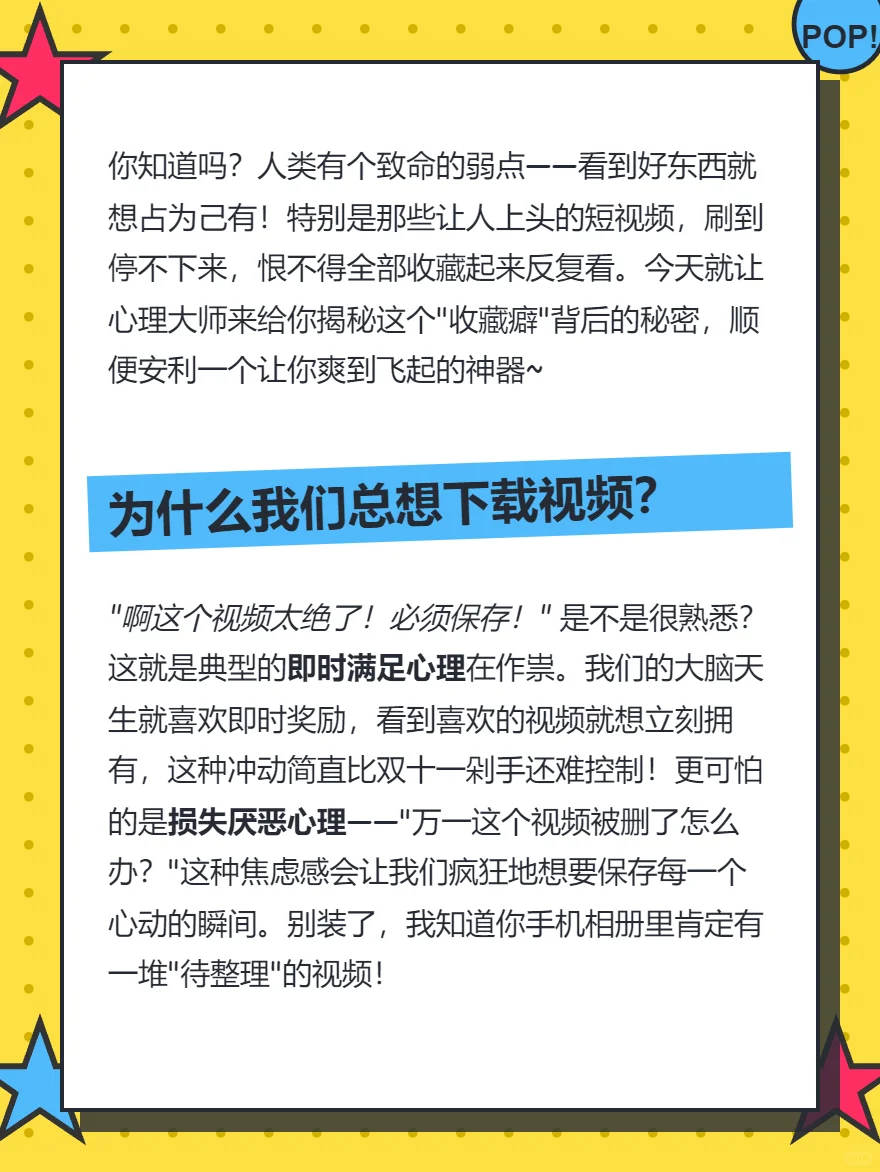 POP!

你知道吗？人类有个致命的弱点——看到好东西就想占为己有！特别是那些让人上头的短视频，刷到停不下来，恨不得全部收藏起来反复看。今天就让心理大师来给你揭秘这个"收藏癖"背后的秘密，顺便安利一个让你爽到飞起的神器~

为什么我们总想下载视频？

"啊这个视频太绝了！必须保存！" 是不是很熟悉？这就是典型的即时满足心理在作祟。我们的大脑天生就喜欢即时奖励，看到喜欢的视频就想立刻拥有，这种冲动简直比双十一剁手还难控制！更可怕的是损失厌恶心理——"万一这个视频被删了怎么办？"这种焦虑感会让我们疯狂地想要保存每一个心动的瞬间。别装了，我知道你手机相册里肯定有一堆"待整理"的视频！